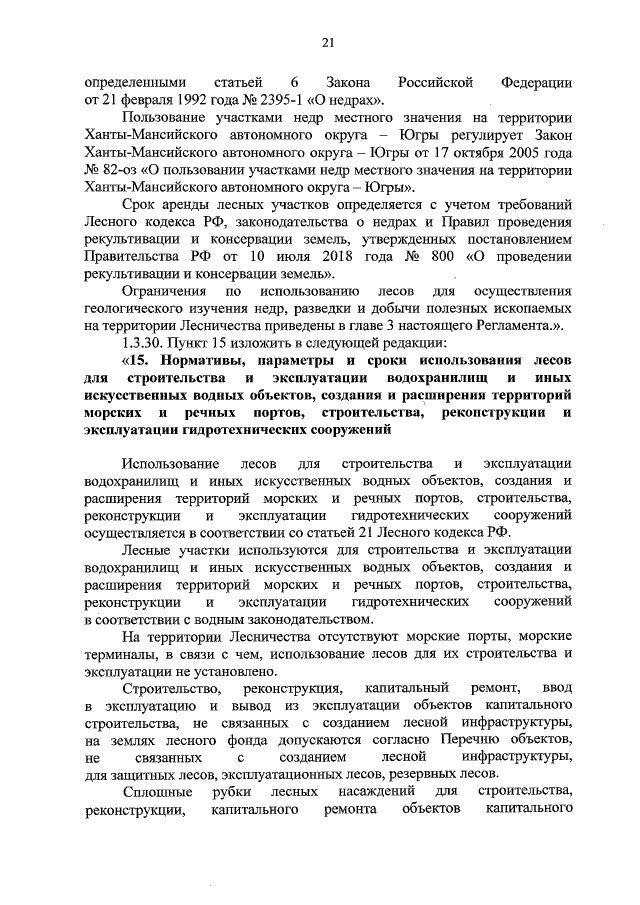 21

определенными статьей 6 Закона Российской Федерации от 21 февраля 1992 года № 2395-1 «О недрах».

Пользование участками недр местного значения на территории Ханты-Мансийского автономного округа – Югры регулирует Закон Ханты-Мансийского автономного округа – Югры от 17 октября 2005 года № 82-оз «О пользовании участками недр местного значения на территории Ханты-Мансийского автономного округа – Югры».

Срок аренды лесных участков определяется с учетом требований Лесного кодекса РФ, законодательства о недрах и Правил проведения рекультивации и консервации земель, утвержденных постановлением Правительства РФ от 10 июля 2018 года № 800 «О проведении рекультивации и консервации земель».

Ограничения по использованию лесов для осуществления геологического изучения недр, разведки и добычи полезных ископаемых на территории Лесничества приведены в главе 3 настоящего Регламента.».

1.3.30. Пункт 15 изложить в следующей редакции:

«15. Нормативы, параметры и сроки использования лесов для строительства и эксплуатации водохранилищ и иных искусственных водных объектов, создания и расширения территорий морских и речных портов, строительства, реконструкции и эксплуатации гидротехнических сооружений

Использование лесов для строительства и эксплуатации водохранилищ и иных искусственных водных объектов, создания и расширения территорий морских и речных портов, строительства, реконструкции и эксплуатации гидротехнических сооружений осуществляется в соответствии со статьей 21 Лесного кодекса РФ.

Лесные участки используются для строительства и эксплуатации водохранилищ и иных искусственных водных объектов, создания и расширения территорий морских и речных портов, строительства, реконструкции и эксплуатации гидротехнических сооружений в соответствии с водным законодательством.

На территории Лесничества отсутствуют морские порты, морские терминалы, в связи с чем, использование лесов для их строительства и эксплуатации не установлено.

Строительство, реконструкция, капитальный ремонт, ввод в эксплуатацию и вывод из эксплуатации объектов капитального строительства, не связанных с созданием лесной инфраструктуры, на землях лесного фонда допускаются согласно Перечню объектов, не связанных с созданием лесной инфраструктуры, для защитных лесов, эксплуатационных лесов, резервных лесов.

Сплошные рубки лесных насаждений для строительства, реконструкции, капитального ремонта объектов капитального